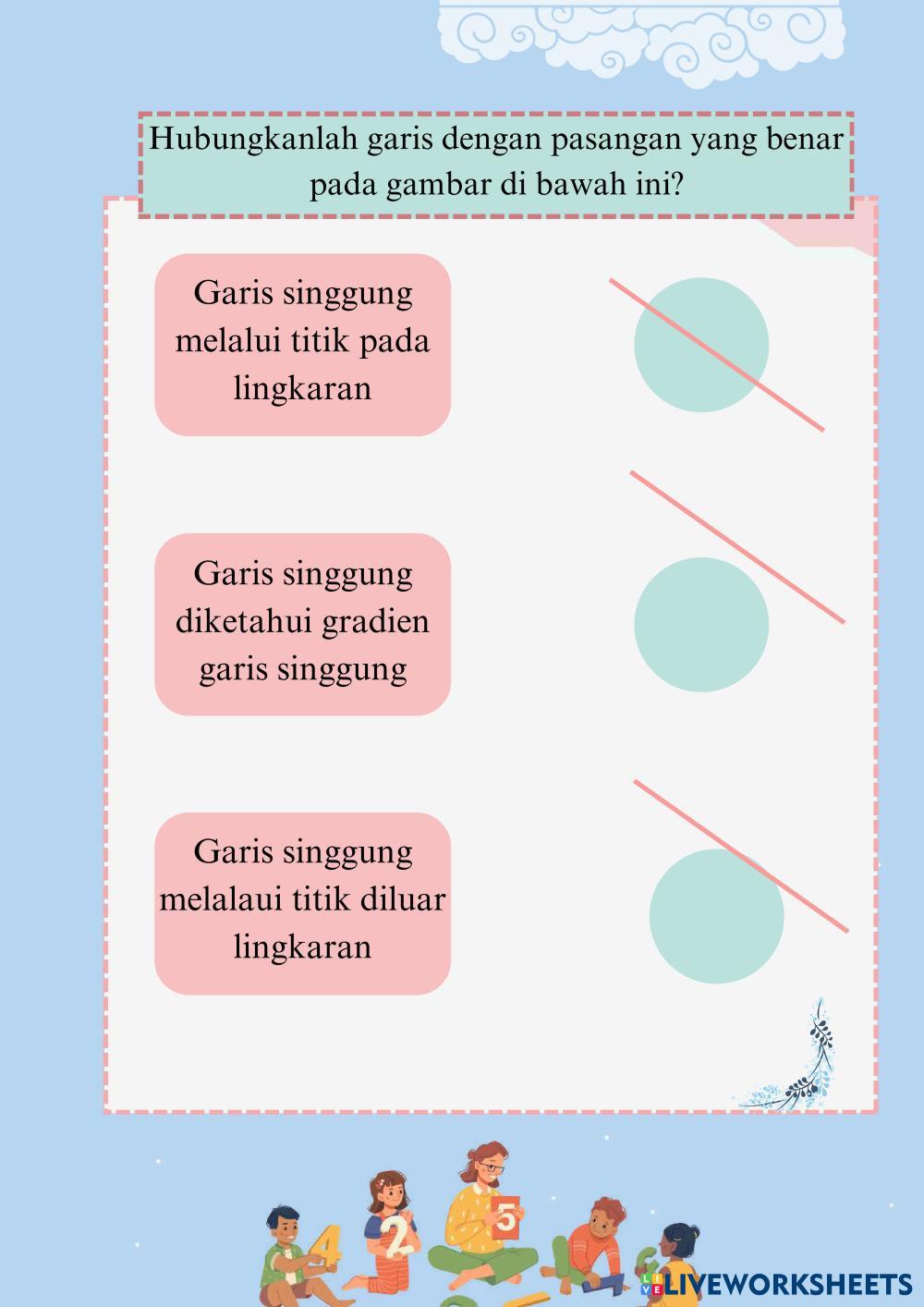 Hubungkanlah garis dengan pasangan yang benar pada gambar di bawah ini?

Garis singgung melalui titik pada lingkaran

Garis singgung diketahui gradien garis singgung

Garis singgung melalaui titik diluar lingkaran

4 2 5

LIVEWORKSHEETS